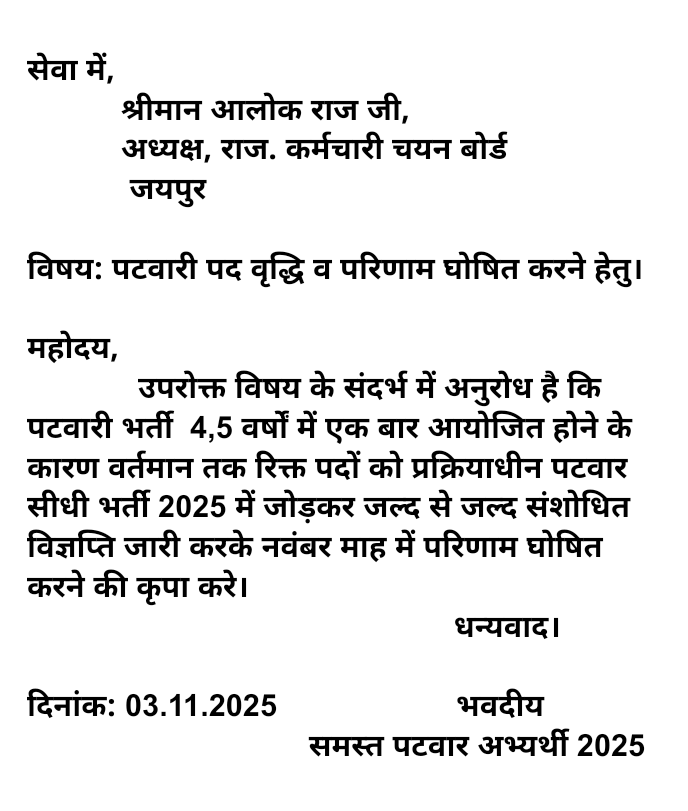 सेवा में,
श्रीमान आलोक राज जी,
अध्यक्ष, राज. कर्मचारी चयन बोर्ड
जयपुर

विषय: पटवारी पद वृद्धि व परिणाम घोषित करने हेतु।

महोदय,
उपरोक्त विषय के संदर्भ में अनुरोध है कि पटवारी भर्ती 4,5 वर्षों में एक बार आयोजित होने के कारण वर्तमान तक रिक्त पदों को प्रक्रियाधीन पटवार सीधी भर्ती 2025 में जोड़कर जल्द से जल्द संशोधित विज्ञप्ति जारी करके नवंबर माह में परिणाम घोषित करने की कृपा करे।

धन्यवाद।

दिनांक: 03.11.2025
भवदीय
समस्त पटवार अभ्यर्थी 2025